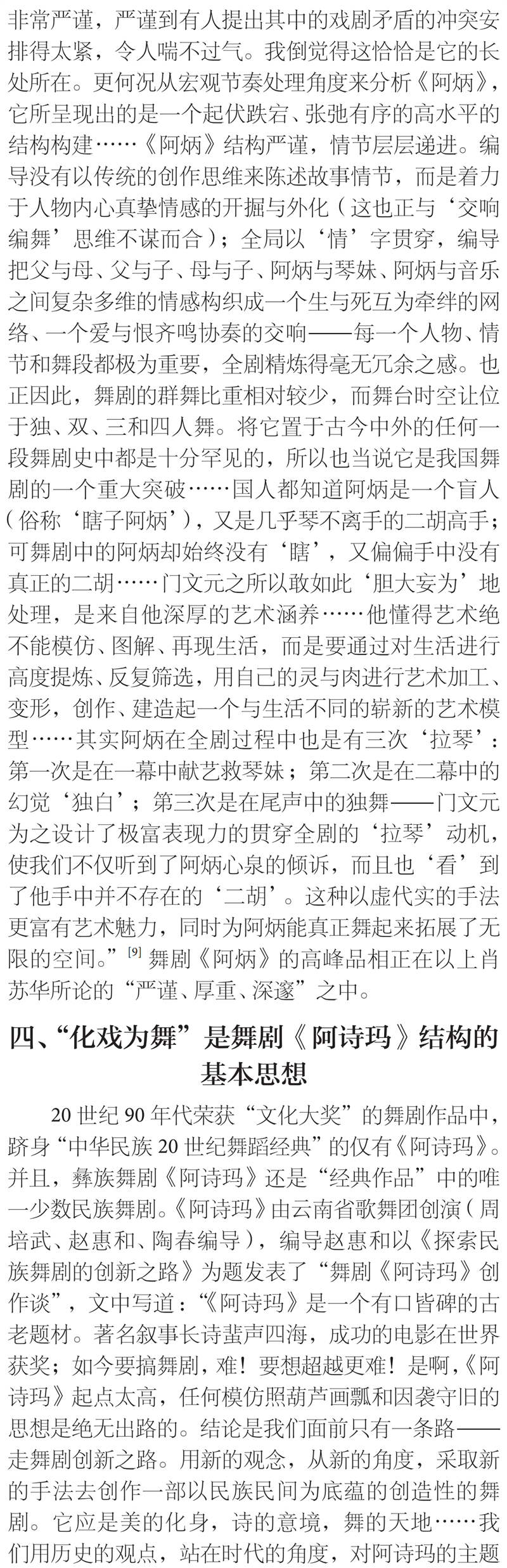 非常严谨，严谨到有人提出其中的戏剧矛盾的冲突安排得太紧，令人喘不过气。我倒觉得这恰恰是它的长处所在。更何况从宏观节奏处理角度来分析《阿炳》，它所呈现出的是一个起伏跌宕、张弛有序的高水平的结构构建……《阿炳》结构严谨，情节层层递进。编导没有以传统的创作思维来陈述故事情节，而是着力于人物内心真挚情感的开掘与外化（这也正与‘交响编舞’思维不谋而合）；全局以‘情’字贯穿，编导把父与母、父与子、母与子、阿炳与琴妹、阿炳与音乐之间复杂多维的情感构织成一个生与死互为牵绊的网络、一个爱与恨齐鸣协奏的交响——每一个人物、情节和舞段都极为重要，全剧精炼得毫无冗余之感。也正因此，舞剧的群舞比重相对较少，而舞台时空让位于独、双、三和四人舞。将它置于古今中外的任何一段舞剧史中都是十分罕见的，所以也当说它是我国舞剧的一个重大突破……国人都知道阿炳是一个盲人（俗称‘瞎子阿炳’），又是几乎琴不离手的二胡高手；可舞剧中的阿炳却始终没有‘瞎’，又偏偏手中没有真正的二胡……门文元之所以敢如此‘胆大妄为’地处理，是来自他深厚的艺术涵养……他懂得艺术绝不能模仿、图解、再现生活，而是要通过对生活进行高度提炼、反复筛选，用自己的灵与肉进行艺术加工、变形，创作、建造起一个与生活不同的崭新的艺术模型……其实阿炳在全剧过程中也是有三次‘拉琴’：第一次是在一幕中献艺救琴妹；第二次是在二幕中的幻觉‘独白’；第三次是在尾声中的独舞——门文元为之设计了极富表现力的贯穿全剧的‘拉琴’动机，使我们不仅听到了阿炳心泉的倾诉，而且也‘看’到了他手中并不存在的‘二胡’。这种以虚代实的手法更富有艺术魅力，同时为阿炳能真正舞起来拓展了无限的空间。”$^{[9]}$舞剧《阿炳》的高峰品相正在以上肖苏华所论的“严谨、厚重、深邃”之中。

四、“化戏为舞”是舞剧《阿诗玛》结构的基本思想

20世纪90年代荣获“文化大奖”的舞剧作品中，跻身“中华民族20世纪舞蹈经典”的仅有《阿诗玛》。并且，彝族舞剧《阿诗玛》还是“经典作品”中的唯一少数民族舞剧。《阿诗玛》由云南省歌舞团创演（周培武、赵惠和、陶春编导），编导赵惠和以《探索民族舞剧的创新之路》为题发表了“舞剧《阿诗玛》创作谈”，文中写道：“《阿诗玛》是一个有口皆碑的古老题材。著名叙事长诗蜚声四海，成功的电影在世界获奖；如今要搞舞剧，难！要想超越更难！是啊，《阿诗玛》起点太高，任何模仿照葫芦画瓢和因袭守旧的思想是绝无出路的。结论是我们面前只有一条路——走舞剧创新之路。用新的观念，从新的角度，采取新的手法去创作一部以民族民间为底蕴的创造性的舞剧。它应是美的化身，诗的意境，舞的天地……我们用历史的观点，站在时代的角度，对阿诗玛的主题